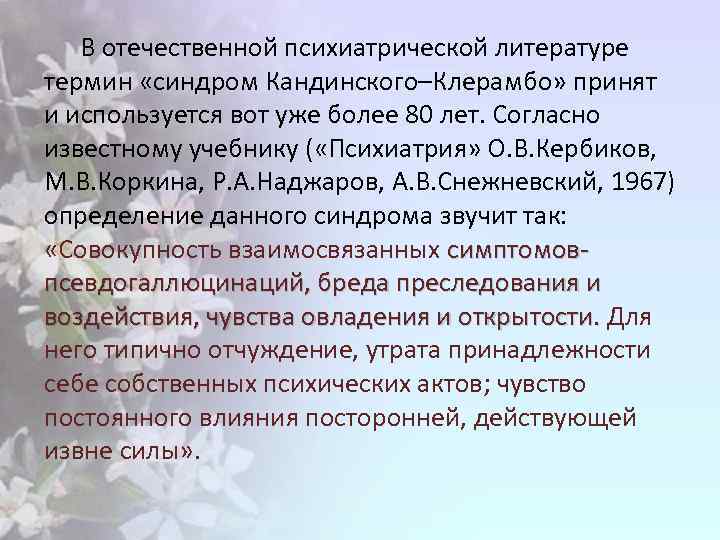 В отечественной психиатрической литературе термин «синдром Кандинского–Клерамбо» принят и используется вот уже более 80 лет. Согласно известному учебнику («Психиатрия» О.В.Кербиков, М.В.Коркина, Р.А.Наджаров, А.В.Снежневский, 1967) определение данного синдрома звучит так: «Совокупность взаимосвязанных симптомов-псевдогаллюцинаций, бреда преследования и воздействия, чувства овладения и открытости. Для него типично отчуждение, утрата принадлежности себе собственных психических актов; чувство постоянного влияния посторонней, действующей извне силы».